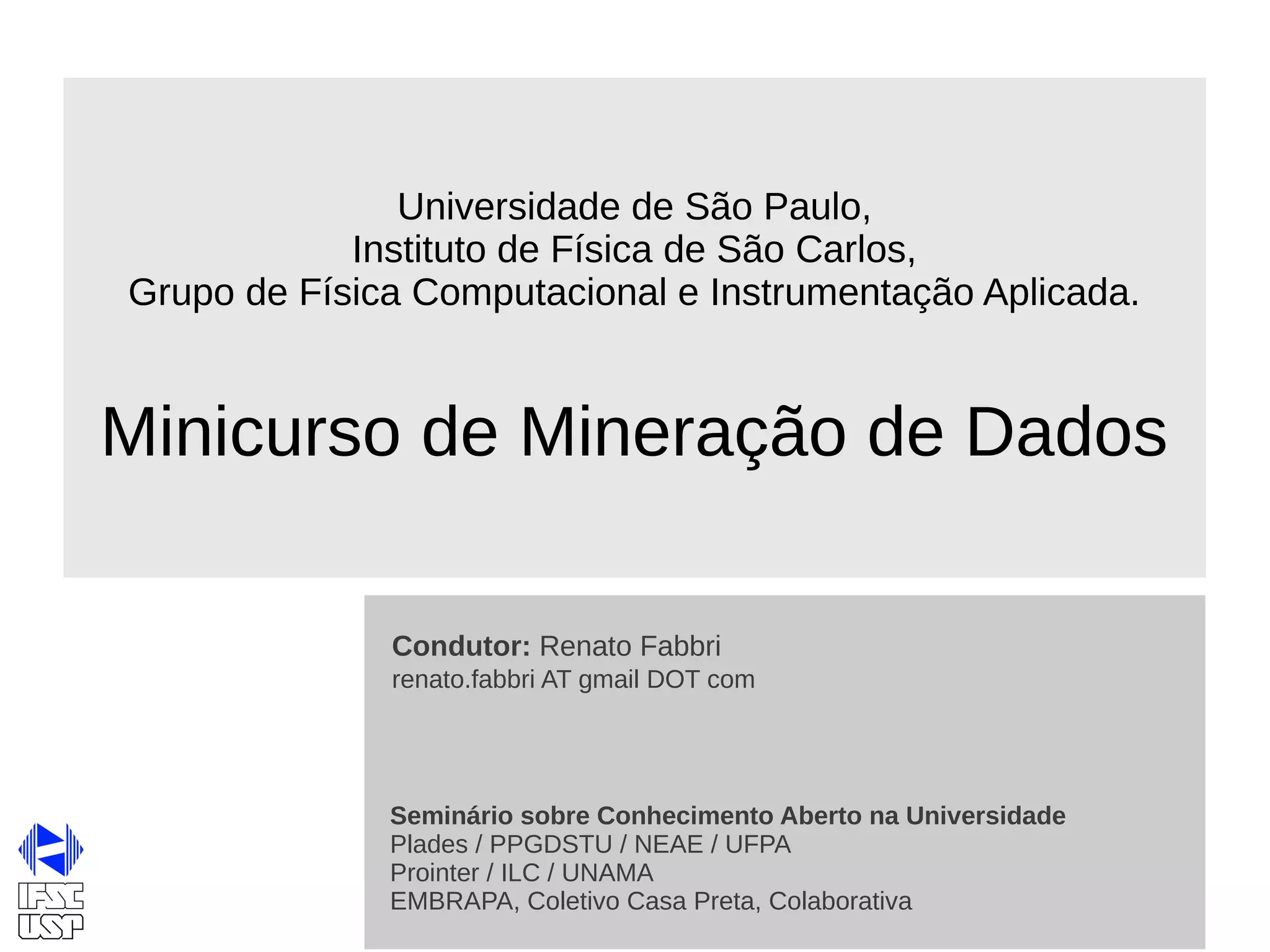 Universidade de São Paulo,
Instituto de Física de São Carlos,
Grupo de Física Computacional e Instrumentação Aplicada.

Minicurso de Mineração de Dados

Condutor: Renato Fabbri
renato.fabbri AT gmail DOT com

Seminário sobre Conhecimento Aberto na Universidade
Plades / PPGDSTU / NEAE / UFPA
Prointer / ILC / UNAMA
EMBRAPA, Coletivo Casa Preta, Colaborativa

IFSC
USP